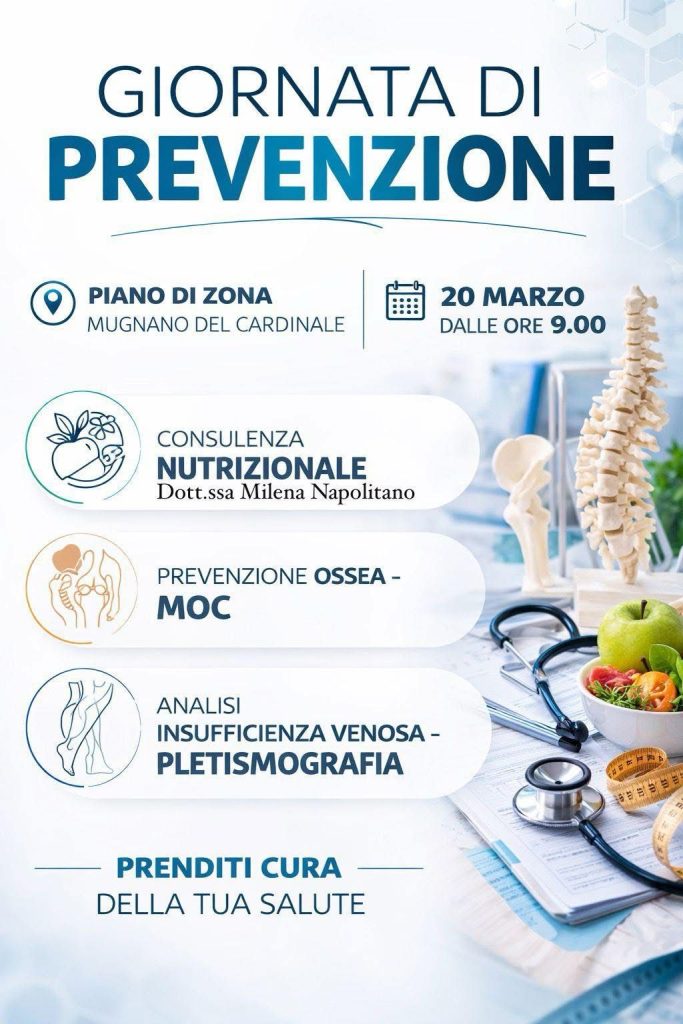 GIORNATA DI
PREVENZIONE

PIANO DI ZONA
MUGNANO DEL CARDINALE

20 MARZO
DALLE ORE 9.00

CONSULENZA
NUTRIZIONALE
Dott.ssa Milena Napolitano

PREVENZIONE OSSEA -
MOC

ANALISI
INSUFFICIENZA VENOSA -
PLETISMOGRAFIA

PRENDITI CURA
DELLA TUA SALUTE